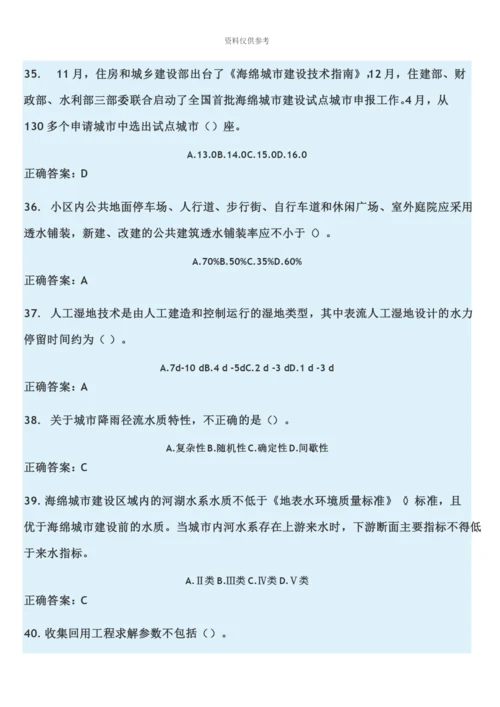 资料仅供参考

35. 11月，住房和城乡建设部出台了《海绵城市建设技术指南》,12月，住建部、财政部、水利部三部委联合启动了全国首批海绵城市建设试点城市申报工作。4月，从130多个申请城市中选出试点城市（）座。

A.13.0B.14.0C.15.0D.16.0

正确答案：D

36. 小区内公共地面停车场、人行道、步行街、自行车道和休闲广场、室外庭院应采用透水铺装，新建、改建的公共建筑透水铺装率应不小于（）。

A.70%B.50%C.35%D.60%

正确答案：A

37. 人工湿地技术是由人工建造和控制运行的湿地类型，其中表流人工湿地设计的水力停留时间约为（）。

A.7d-10 dB.4 d -5dC.2 d -3 dD.1 d -3 d

正确答案：A

38. 关于城市降雨径流水质特性，不正确的是（）。

A.复杂性B.随机性C.确定性D.间歇性

正确答案：C

39. 海绵城市建设区域内的河湖水系水质不低于《地表水环境质量标准》（）标准，且优于海绵城市建设前的水质。当城市内河水系存在上游来水时，下游断面主要指标不得低于来水指标。

A.Ⅱ类B.Ⅲ类C.Ⅳ类D.Ⅴ类

正确答案：C

40. 收集回用工程求解参数不包括（）。